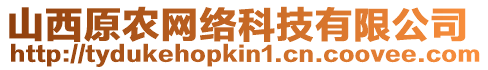 山西原农网络科技有限公司
http://tydukehopkin1.cn.coovee.com